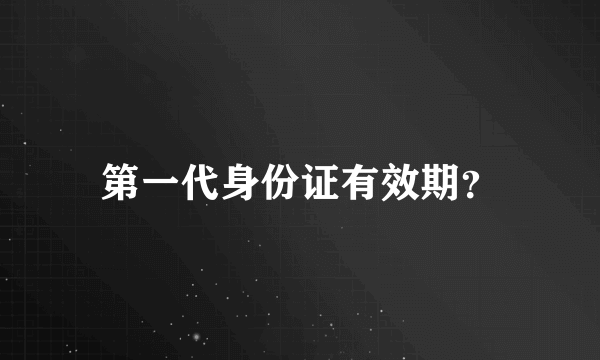 第一代身份证有效期?